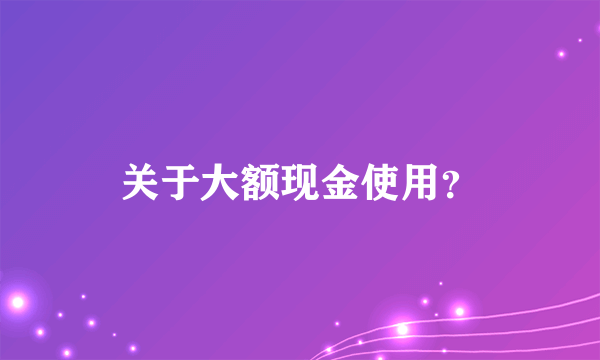 关于大额现金使用？